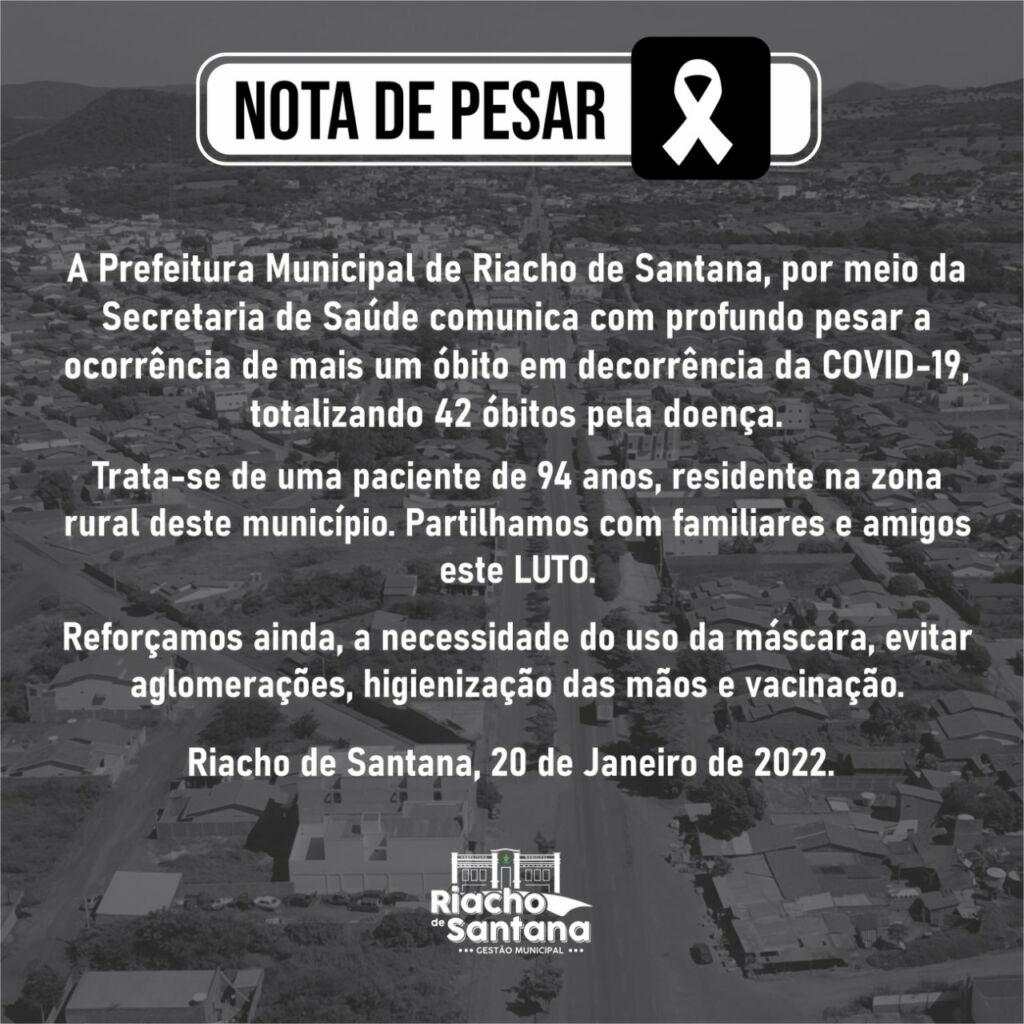 NOTA DE PESAR

A Prefeitura Municipal de Riacho de Santana, por meio da Secretaria de Saúde comunica com profundo pesar a ocorrência de mais um óbito em decorrência da COVID-19, totalizando 42 óbitos pela doença.

Trata-se de uma paciente de 94 anos, residente na zona rural deste município. Partilhamos com familiares e amigos este LUTO.

Reforçamos ainda, a necessidade do uso da máscara, evitar aglomerações, higienização das mãos e vacinação.

Riacho de Santana, 20 de Janeiro de 2022.

Riacho de Santana
GESTÃO MUNICIPAL